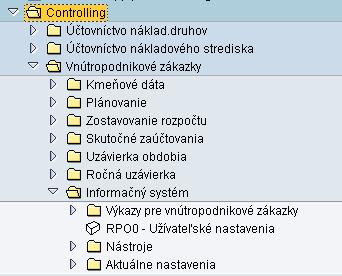 Controlling
Účtovníctvo náklad.druhov
Účtovníctvo nákladového strediska
Vnútropodnikové zákazky
Kmeňové dáta
Plánovanie
Zostavovanie rozpočtu
Skutočné zaúčtovania
Uzávierka obdobia
Ročná uzávierka
Informačný systém
Výkazy pre vnútropodnikové zákazky
RPO0 - Užívateľské nastavenia
Nástroje
Aktuálne nastavenia